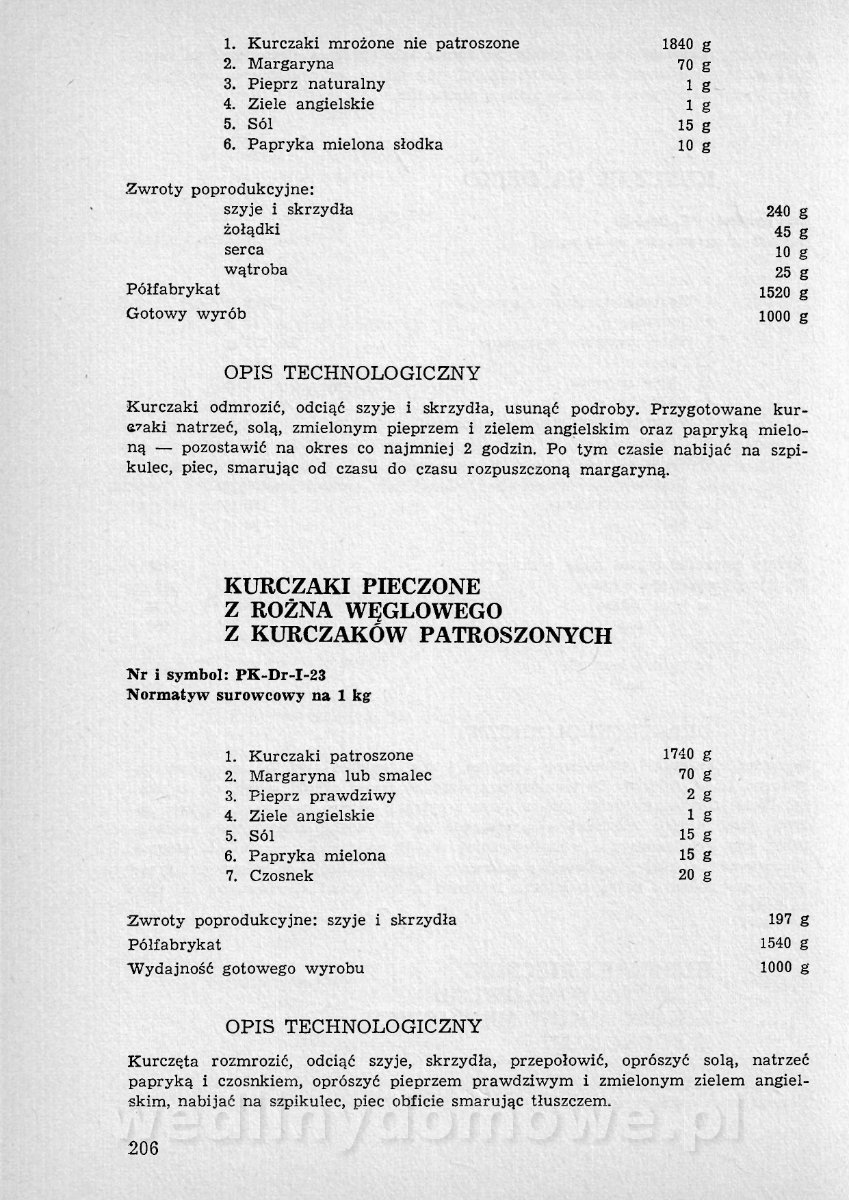 1. Kurczaki mrożone nie patroszone 1840 g
2. Margaryna 70 g
3. Pieprz naturalny 1 g
4. Ziele angielskie 1 g
5. Sól 15 g
6. Papryka mielona słodka 10 g

Zwroty poprodukcyjne:
szyje i skrzydła 240 g
żołądki 45 g
serca 10 g
wątroba 25 g
Półfabrykat 1520 g
Gotowy wyrób 1000 g

OPIS TECHNOLOGICZNY

Kurczaki odmrozić, odciąć szyje i skrzydła, usunąć podroby. Przygotowane kurczaki natrzeć, solą, zmielonym pieprzem i zielem angielskim oraz papryką mieloną — pozostawić na okres co najmniej 2 godzin. Po tym czasie nabijać na szpikulec, piec, smarując od czasu do czasu rozpuszczoną margaryną.

KURCZAKI PIECZONE Z ROŻNA WĘGLOWEGO Z KURCZAKÓW PATROSZONYCH

Nr i symbol: PK-Dr-I-23
Normatyw surowcowy na 1 kg

1. Kurczaki patroszone 1740 g
2. Margaryna lub smalec 70 g
3. Pieprz prawdziwy 2 g
4. Ziele angielskie 1 g
5. Sól 15 g
6. Papryka mielona 15 g
7. Czosnek 20 g

Zwroty poprodukcyjne: szyje i skrzydła 197 g
Półfabrykat 1540 g
Wydajność gotowego wyrobu 1000 g

OPIS TECHNOLOGICZNY

Kurczęta rozmrozić, odciąć szyje, skrzydła, przepołowić, oprószyć solą, natrzeć papryką i czosnkiem, oprószyć pieprzem prawdziwym i zmielonym zielem angielskim, nabijać na szpikulec, piec obficie smarując tłuszczem.

wedlinydomowe.pl

206